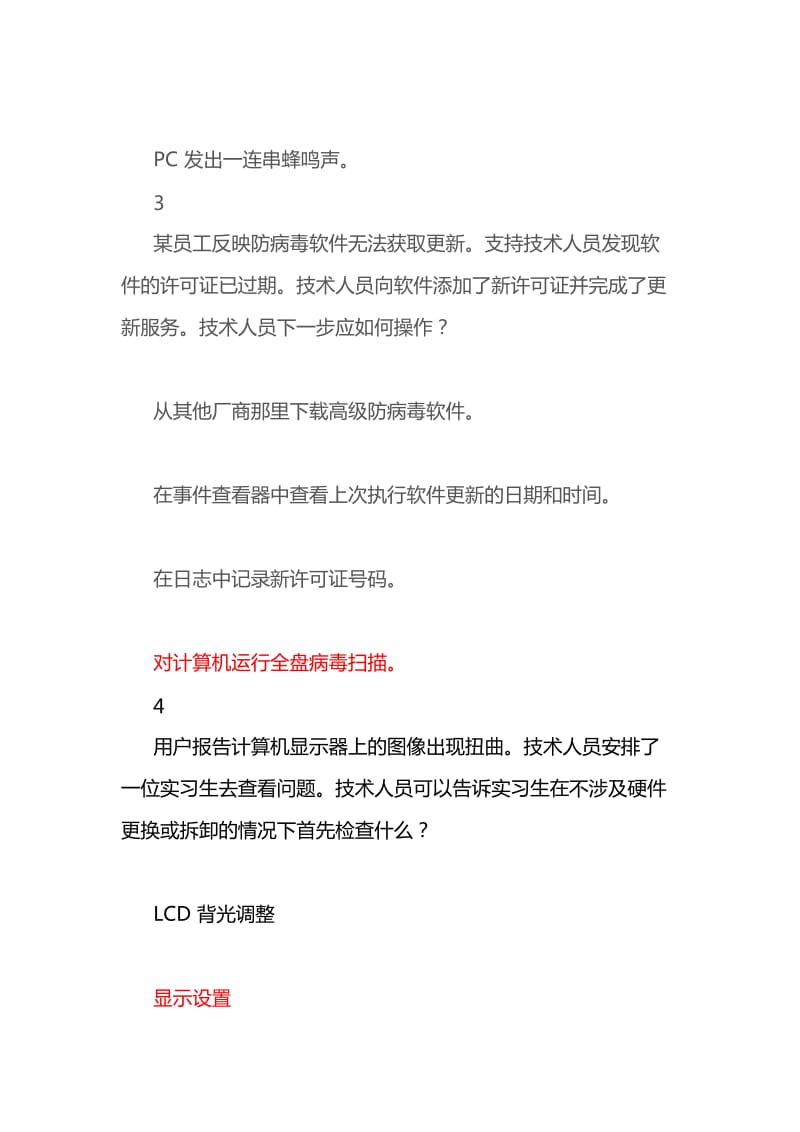 PC 发出一连串蜂鸣声。

3

某员工反映防病毒软件无法获取更新。支持技术人员发现软件的许可证已过期。技术人员向软件添加了新许可证并完成了更新服务。技术人员下一步应如何操作？

从其他厂商那里下载高级防病毒软件。

在事件查看器中查看上次执行软件更新的日期和时间。

在日志中记录新许可证号码。

对计算机运行全盘病毒扫描。

4

用户报告计算机显示器上的图像出现扭曲。技术人员安排了一位实习生去查看问题。技术人员可以告诉实习生在不涉及硬件更换或拆卸的情况下首先检查什么？

LCD 背光调整

显示设置